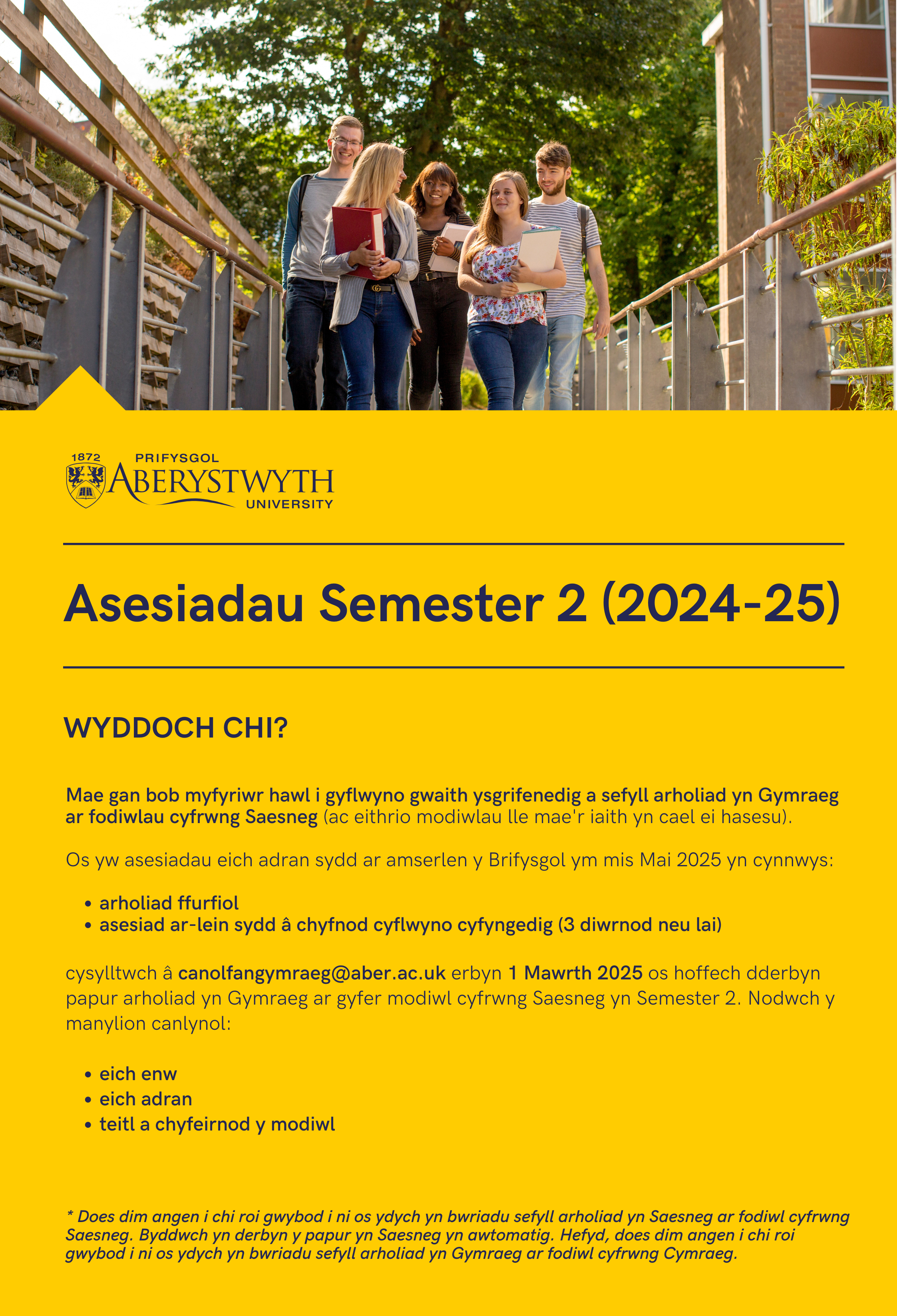 1872 PRIFYSGOL ABERYSTWYTH UNIVERSITY

Asesiadau Semester 2 (2024-25)

WYDDOCH CHI?

Mae gan bob myfyriwr hawl i gyflwyno gwaith ysgrifenedig a sefyll arholiad yn Gymraeg ar fodiwlau cyfrwng Saesneg (ac eithrio modiwlau lle mae'r iaith yn cael ei hasesu).

Os yw asesiadau eich adran sydd ar amserlen y Brifysgol ym mis Mai 2025 yn cynnwys:

• arholiad ffurfiol
• asesiad ar-lein sydd â chyfnod cyflwyno cyfyngedig (3 diwrnod neu lai)

cysylltwch â canolfangymraeg@aber.ac.uk erbyn 1 Mawrth 2025 os hoffech dderbyn papur arholiad yn Gymraeg ar gyfer modiwl cyfrwng Saesneg yn Semester 2. Nodwch y manylion canlynol:

• eich enw
• eich adran
• teitl a chyfeirnod y modiwl

* Does dim angen i chi roi gwybod i ni os ydych yn bwriadu sefyll arholiad yn Saesneg ar fodiwl cyfrwng Saesneg. Byddwch yn derbyn y papur yn Saesneg yn awtomatig. Hefyd, does dim angen i chi roi gwybod i ni os ydych yn bwriadu sefyll arholiad yn Gymraeg ar fodiwl cyfrwng Cymraeg.